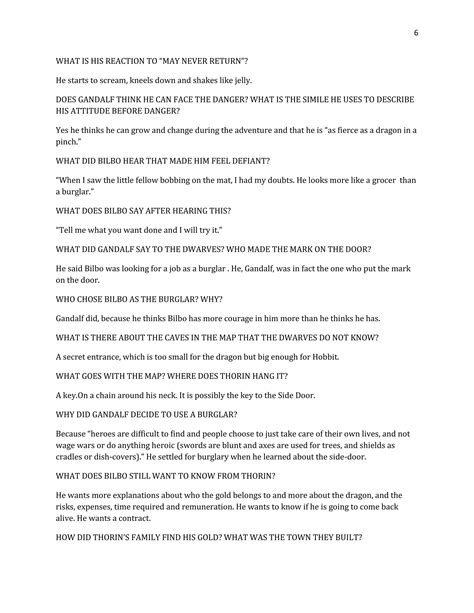 6

WHAT IS HIS REACTION TO "MAY NEVER RETURN"?

He starts to scream, kneels down and shakes like jelly.

DOES GANDALF THINK HE CAN FACE THE DANGER? WHAT IS THE SIMILE HE USES TO DESCRIBE HIS ATTITUDE BEFORE DANGER?

Yes he thinks he can grow and change during the adventure and that he is "as fierce as a dragon in a pinch."

WHAT DID BILBO HEAR THAT MADE HIM FEEL DEFIANT?

"When I saw the little fellow bobbing on the mat, I had my doubts. He looks more like a grocer than a burglar."

WHAT DOES BILBO SAY AFTER HEARING THIS?

"Tell me what you want done and I will try it."

WHAT DID GANDALF SAY TO THE DWARVES? WHO MADE THE MARK ON THE DOOR?

He said Bilbo was looking for a job as a burglar . He, Gandalf, was in fact the one who put the mark on the door.

WHO CHOSE BILBO AS THE BURGLAR? WHY?

Gandalf did, because he thinks Bilbo has more courage in him more than he thinks he has.

WHAT IS THERE ABOUT THE CAVES IN THE MAP THAT THE DWARVES DO NOT KNOW?

A secret entrance, which is too small for the dragon but big enough for Hobbit.

WHAT GOES WITH THE MAP? WHERE DOES THORIN HANG IT?

A key.On a chain around his neck. It is possibly the key to the Side Door.

WHY DID GANDALF DECIDE TO USE A BURGLAR?

Because "heroes are difficult to find and people choose to just take care of their own lives, and not wage wars or do anything heroic (swords are blunt and axes are used for trees, and shields as cradles or dish-covers)." He settled for burglary when he learned about the side-door.

WHAT DOES BILBO STILL WANT TO KNOW FROM THORIN?

He wants more explanations about who the gold belongs to and more about the dragon, and the risks, expenses, time required and remuneration. He wants to know if he is going to come back alive. He wants a contract.

HOW DID THORIN'S FAMILY FIND HIS GOLD? WHAT WAS THE TOWN THEY BUILT?